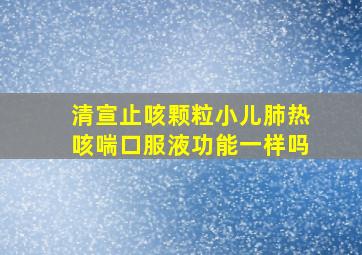 清宣止咳颗粒小儿肺热咳喘口服液功能一样吗